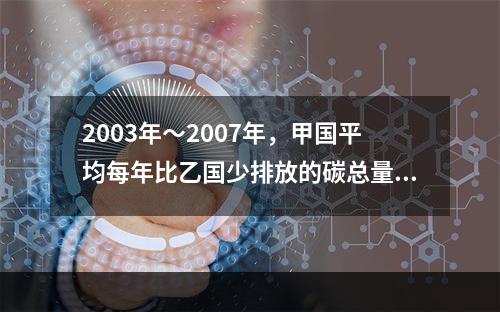 2003年～2007年，甲国平均每年比乙国少排放的碳总量...